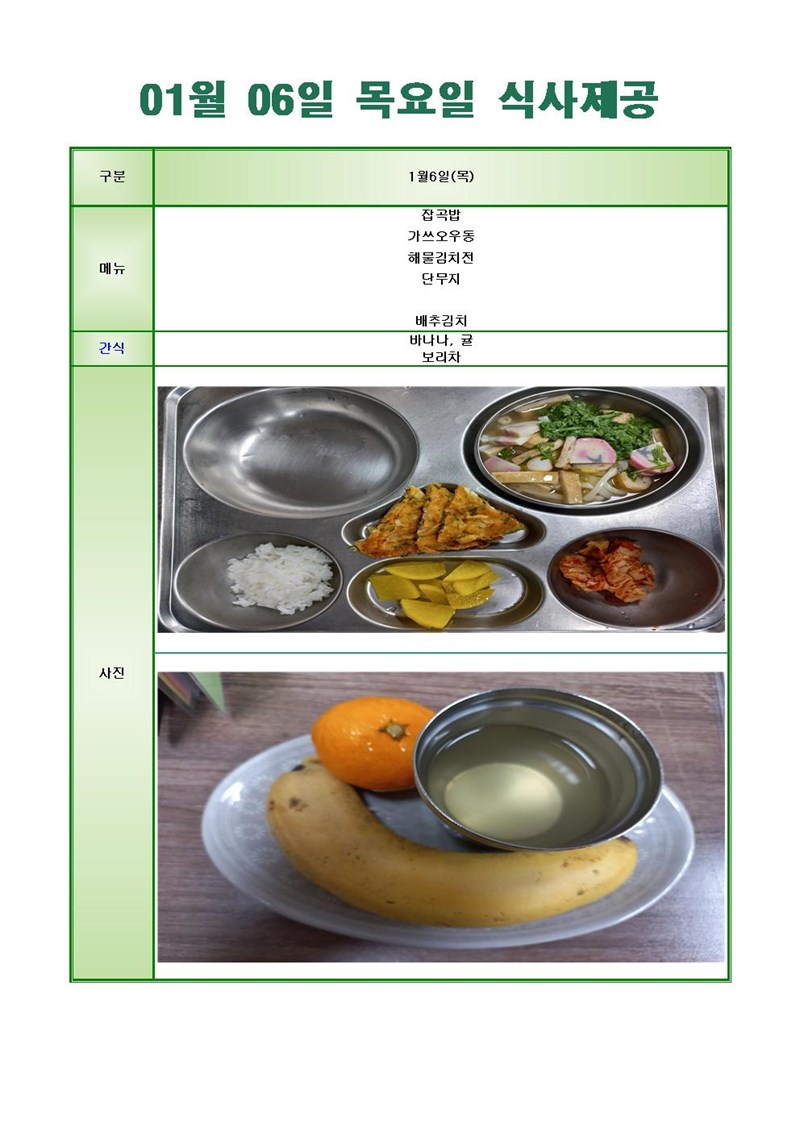 01월 06일 목요일 식사제공

| 구분 | 1월6일(목) |
|---|---|
| 메뉴 | 잡곡밥<br>가쓰오우동<br>해물김치전<br>단무지<br><br>배추김치 |
| 간식 | 바나나, 귤<br>보리차 |
| 사진 | |